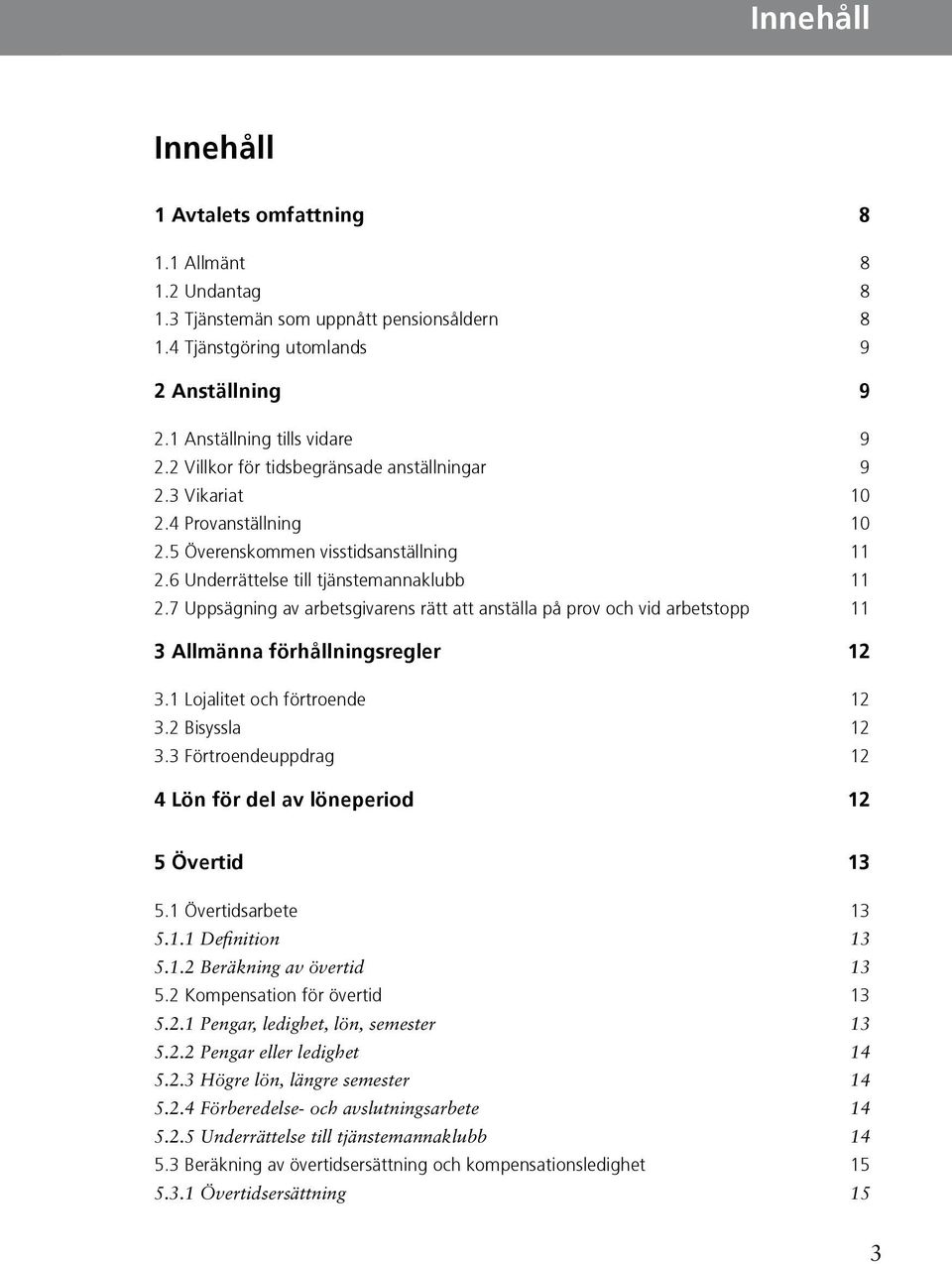 Innehåll

Innehåll

1 Avtalets omfattning 8

1.1 Allmänt 8
1.2 Undantag 8
1.3 Tjänstemän som uppnått pensionsåldern 8
1.4 Tjänstgöring utomlands 9

2 Anställning 9

2.1 Anställning tills vidare 9
2.2 Villkor för tidsbegränsade anställningar 9
2.3 Vikariat 10
2.4 Provanställning 10
2.5 Överenskommen visstidsanställning 11
2.6 Underrättelse till tjänstemannaklubb 11
2.7 Uppsägning av arbetsgivarens rätt att anställa på prov och vid arbetstopp 11

3 Allmänna förhållningsregler 12

3.1 Lojalitet och förtroende 12
3.2 Bisyssla 12
3.3 Förtroendeuppdrag 12

4 Lön för del av löneperiod 12

5 Övertid 13

5.1 Övertidsarbete 13
5.1.1 Definition 13
5.1.2 Beräkning av övertid 13
5.2 Kompensation för övertid 13
5.2.1 Pengar, ledighet, lön, semester 13
5.2.2 Pengar eller ledighet 14
5.2.3 Högre lön, längre semester 14
5.2.4 Förberedelse- och avslutningsarbete 14
5.2.5 Underrättelse till tjänstemannaklubb 14
5.3 Beräkning av övertidsersättning och kompensationsledighet 15
5.3.1 Övertidsersättning 15

3